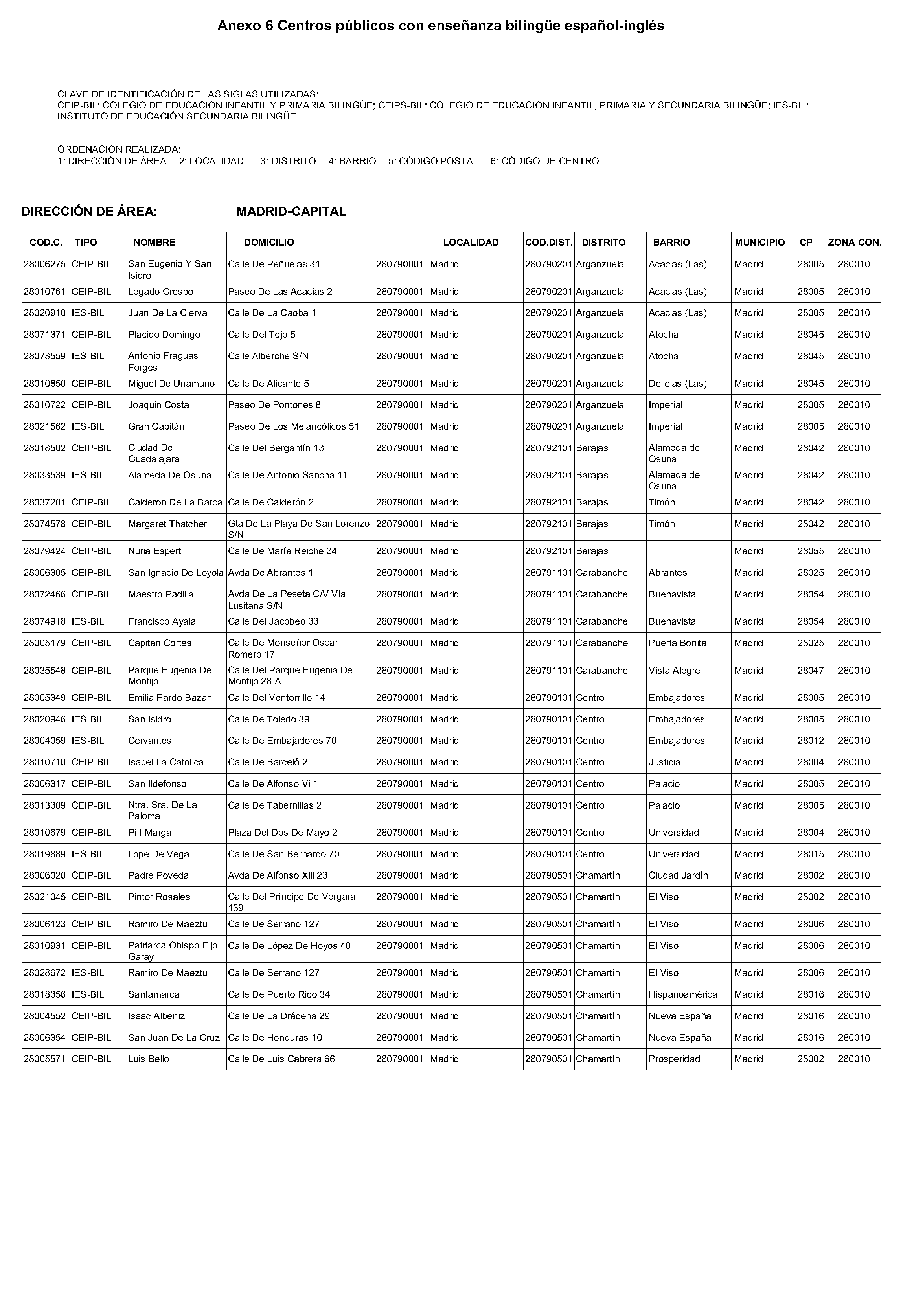 Anexo 6 Centros públicos con enseñanza bilingüe español-inglés

CLAVE DE IDENTIFICACIÓN DE LAS SIGLAS UTILIZADAS:
CEIP-BIL: COLEGIO DE EDUCACION INFANTIL Y PRIMARIA BILINGÜE; CEIPS-BIL: COLEGIO DE EDUCACIÓN INFANTIL, PRIMARIA Y SECUNDARIA BILINGÜE; IES-BIL: INSTITUTO DE EDUCACIÓN SECUNDARIA BILINGÜE

ORDENACIÓN REALIZADA:
1: DIRECCIÓN DE ÁREA 2: LOCALIDAD 3: DISTRITO 4: BARRIO 5: CÓDIGO POSTAL 6: CÓDIGO DE CENTRO

DIRECCIÓN DE ÁREA: MADRID-CAPITAL

| COD.C. | TIPO | NOMBRE | DOMICILIO | | LOCALIDAD | COD.DIST. | DISTRITO | BARRIO | MUNICIPIO | CP | ZONA CON. |
|---|---|---|---|---|---|---|---|---|---|---|---|
| 28006275 | CEIP-BIL | San Eugenio Y San Isidro | Calle De Peñuelas 31 | 280790001 | Madrid | 280790201 | Arganzuela | Acacias (Las) | Madrid | 28005 | 280010 |
| 28010761 | CEIP-BIL | Legado Crespo | Paseo De Las Acacias 2 | 280790001 | Madrid | 280790201 | Arganzuela | Acacias (Las) | Madrid | 28005 | 280010 |
| 28020910 | IES-BIL | Juan De La Cierva | Calle De La Caoba 1 | 280790001 | Madrid | 280790201 | Arganzuela | Acacias (Las) | Madrid | 28005 | 280010 |
| 28071371 | CEIP-BIL | Placido Domingo | Calle Del Tejo 5 | 280790001 | Madrid | 280790201 | Arganzuela | Atocha | Madrid | 28045 | 280010 |
| 28078559 | IES-BIL | Antonio Fraguas Forges | Calle Alberche S/N | 280790001 | Madrid | 280790201 | Arganzuela | Atocha | Madrid | 28045 | 280010 |
| 28010850 | CEIP-BIL | Miguel De Unamuno | Calle De Alicante 5 | 280790001 | Madrid | 280790201 | Arganzuela | Delicias (Las) | Madrid | 28045 | 280010 |
| 28010722 | CEIP-BIL | Joaquin Costa | Paseo De Pontones 8 | 280790001 | Madrid | 280790201 | Arganzuela | Imperial | Madrid | 28005 | 280010 |
| 28021562 | IES-BIL | Gran Capitán | Paseo De Los Melancólicos 51 | 280790001 | Madrid | 280790201 | Arganzuela | Imperial | Madrid | 28005 | 280010 |
| 28018502 | CEIP-BIL | Ciudad De Guadalajara | Calle Del Bergantín 13 | 280790001 | Madrid | 280792101 | Barajas | Alameda de Osuna | Madrid | 28042 | 280010 |
| 28033539 | IES-BIL | Alameda De Osuna | Calle De Antonio Sancha 11 | 280790001 | Madrid | 280792101 | Barajas | Alameda de Osuna | Madrid | 28042 | 280010 |
| 28037201 | CEIP-BIL | Calderon De La Barca | Calle De Calderón 2 | 280790001 | Madrid | 280792101 | Barajas | Timón | Madrid | 28042 | 280010 |
| 28074578 | CEIP-BIL | Margaret Thatcher | Gta De La Playa De San Lorenzo S/N | 280790001 | Madrid | 280792101 | Barajas | Timón | Madrid | 28042 | 280010 |
| 28079424 | CEIP-BIL | Nuria Espert | Calle De María Reiche 34 | 280790001 | Madrid | 280792101 | Barajas | | Madrid | 28055 | 280010 |
| 28006305 | CEIP-BIL | San Ignacio De Loyola | Avda De Abrantes 1 | 280790001 | Madrid | 280791101 | Carabanchel | Abrantes | Madrid | 28025 | 280010 |
| 28072466 | CEIP-BIL | Maestro Padilla | Avda De La Peseta C/V Vía Lusitana S/N | 280790001 | Madrid | 280791101 | Carabanchel | Buenavista | Madrid | 28054 | 280010 |
| 28074918 | IES-BIL | Francisco Ayala | Calle Del Jacobeo 33 | 280790001 | Madrid | 280791101 | Carabanchel | Buenavista | Madrid | 28054 | 280010 |
| 28005179 | CEIP-BIL | Capitan Cortes | Calle De Monseñor Oscar Romero 17 | 280790001 | Madrid | 280791101 | Carabanchel | Puerta Bonita | Madrid | 28025 | 280010 |
| 28035548 | CEIP-BIL | Parque Eugenia De Montijo | Calle Del Parque Eugenia De Montijo 28-A | 280790001 | Madrid | 280791101 | Carabanchel | Vista Alegre | Madrid | 28047 | 280010 |
| 28005349 | CEIP-BIL | Emilia Pardo Bazan | Calle Del Ventorrillo 14 | 280790001 | Madrid | 280790101 | Centro | Embajadores | Madrid | 28005 | 280010 |
| 28020946 | IES-BIL | San Isidro | Calle De Toledo 39 | 280790001 | Madrid | 280790101 | Centro | Embajadores | Madrid | 28005 | 280010 |
| 28004059 | IES-BIL | Cervantes | Calle De Embajadores 70 | 280790001 | Madrid | 280790101 | Centro | Embajadores | Madrid | 28012 | 280010 |
| 28010710 | CEIP-BIL | Isabel La Catolica | Calle De Barceló 2 | 280790001 | Madrid | 280790101 | Centro | Justicia | Madrid | 28004 | 280010 |
| 28006317 | CEIP-BIL | San Ildefonso | Calle De Alfonso Vi 1 | 280790001 | Madrid | 280790101 | Centro | Palacio | Madrid | 28005 | 280010 |
| 28013309 | CEIP-BIL | Ntra. Sra. De La Paloma | Calle De Tabernillas 2 | 280790001 | Madrid | 280790101 | Centro | Palacio | Madrid | 28005 | 280010 |
| 28010679 | CEIP-BIL | Pi I Margall | Plaza Del Dos De Mayo 2 | 280790001 | Madrid | 280790101 | Centro | Universidad | Madrid | 28004 | 280010 |
| 28019889 | IES-BIL | Lope De Vega | Calle De San Bernardo 70 | 280790001 | Madrid | 280790101 | Centro | Universidad | Madrid | 28015 | 280010 |
| 28006020 | CEIP-BIL | Padre Poveda | Avda De Alfonso Xiii 23 | 280790001 | Madrid | 280790501 | Chamartín | Ciudad Jardín | Madrid | 28002 | 280010 |
| 28021045 | CEIP-BIL | Pintor Rosales | Calle Del Príncipe De Vergara 139 | 280790001 | Madrid | 280790501 | Chamartín | El Viso | Madrid | 28002 | 280010 |
| 28006123 | CEIP-BIL | Ramiro De Maeztu | Calle De Serrano 127 | 280790001 | Madrid | 280790501 | Chamartín | El Viso | Madrid | 28006 | 280010 |
| 28010931 | CEIP-BIL | Patriarca Obispo Eijo Garay | Calle De López De Hoyos 40 | 280790001 | Madrid | 280790501 | Chamartín | El Viso | Madrid | 28006 | 280010 |
| 28028672 | IES-BIL | Ramiro De Maeztu | Calle De Serrano 127 | 280790001 | Madrid | 280790501 | Chamartín | El Viso | Madrid | 28006 | 280010 |
| 28018356 | IES-BIL | Santamarca | Calle De Puerto Rico 34 | 280790001 | Madrid | 280790501 | Chamartín | Hispanoamérica | Madrid | 28016 | 280010 |
| 28004552 | CEIP-BIL | Isaac Albeniz | Calle De La Drácena 29 | 280790001 | Madrid | 280790501 | Chamartín | Nueva España | Madrid | 28016 | 280010 |
| 28006354 | CEIP-BIL | San Juan De La Cruz | Calle De Honduras 10 | 280790001 | Madrid | 280790501 | Chamartín | Nueva España | Madrid | 28016 | 280010 |
| 28005571 | CEIP-BIL | Luis Bello | Calle De Luis Cabrera 66 | 280790001 | Madrid | 280790501 | Chamartín | Prosperidad | Madrid | 28002 | 280010 |